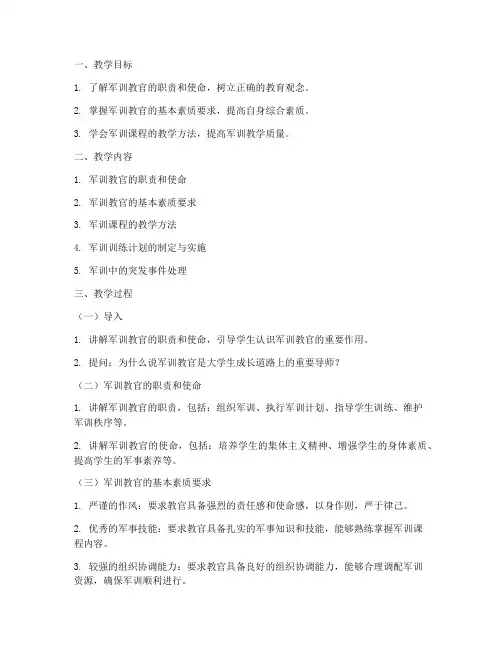 一、教学目标

1. 了解军训教官的职责和使命，树立正确的教育观念。

2. 掌握军训教官的基本素质要求，提高自身综合素质。

3. 学会军训课程的教学方法，提高军训教学质量。

二、教学内容

1. 军训教官的职责和使命

2. 军训教官的基本素质要求

3. 军训课程的教学方法

4. 军训训练计划的制定与实施

5. 军训中的突发事件处理

三、教学过程

（一）导入

1. 讲解军训教官的职责和使命，引导学生认识军训教官的重要作用。

2. 提问：为什么说军训教官是大学生成长道路上的重要导师？

（二）军训教官的职责和使命

1. 讲解军训教官的职责，包括：组织军训、执行军训计划、指导学生训练、维护军训秩序等。

2. 讲解军训教官的使命，包括：培养学生的集体主义精神、增强学生的身体素质、提高学生的军事素养等。

（三）军训教官的基本素质要求

1. 严谨的作风：要求教官具备强烈的责任感和使命感，以身作则，严于律己。

2. 优秀的军事技能：要求教官具备扎实的军事知识和技能，能够熟练掌握军训课程内容。

3. 较强的组织协调能力：要求教官具备良好的组织协调能力，能够合理调配军训资源，确保军训顺利进行。